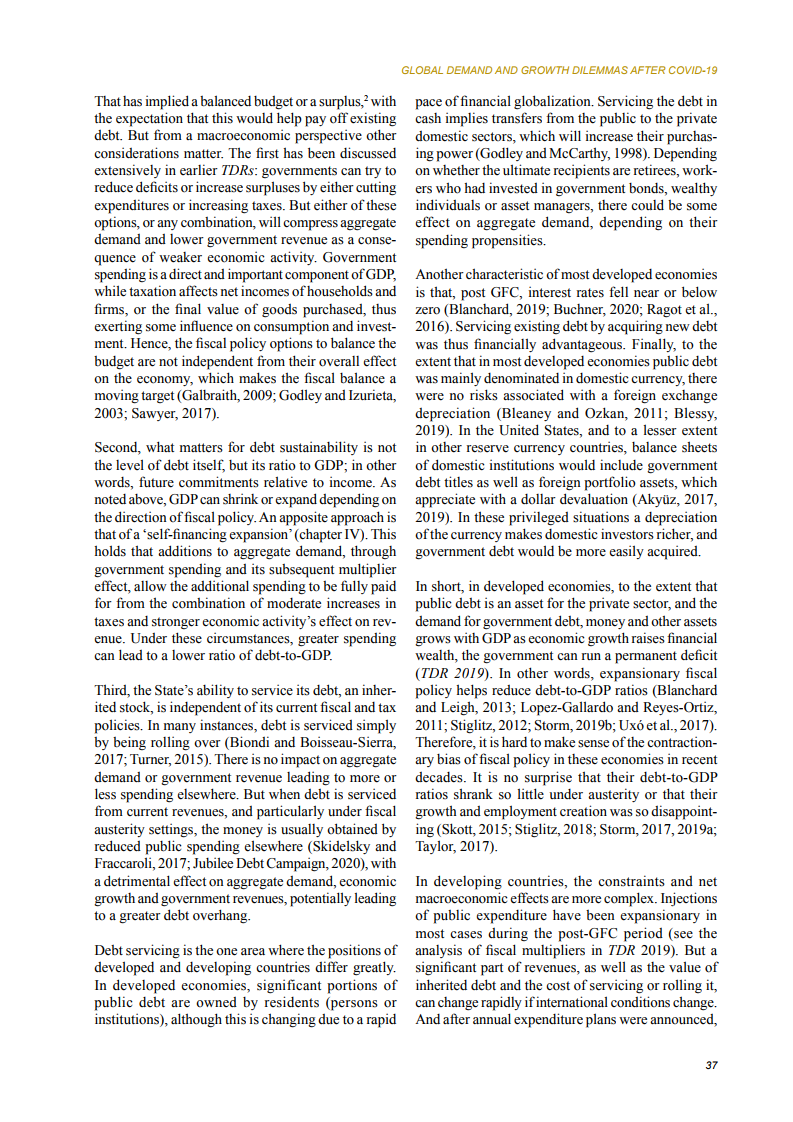 GLOBAL DEMAND AND GROWTH DILEMMAS AFTER COVID-19

That has implied a balanced budget or a surplus,$^2$ with the expectation that this would help pay off existing debt. But from a macroeconomic perspective other considerations matter. The first has been discussed extensively in earlier TDRs: governments can try to reduce deficits or increase surpluses by either cutting expenditures or increasing taxes. But either of these options, or any combination, will compress aggregate demand and lower government revenue as a consequence of weaker economic activity. Government spending is a direct and important component of GDP, while taxation affects net incomes of households and firms, or the final value of goods purchased, thus exerting some influence on consumption and investment. Hence, the fiscal policy options to balance the budget are not independent from their overall effect on the economy, which makes the fiscal balance a moving target (Galbraith, 2009; Godley and Izurieta, 2003; Sawyer, 2017).

Second, what matters for debt sustainability is not the level of debt itself, but its ratio to GDP; in other words, future commitments relative to income. As noted above, GDP can shrink or expand depending on the direction of fiscal policy. An apposite approach is that of a 'self-financing expansion' (chapter IV). This holds that additions to aggregate demand, through government spending and its subsequent multiplier effect, allow the additional spending to be fully paid for from the combination of moderate increases in taxes and stronger economic activity's effect on revenue. Under these circumstances, greater spending can lead to a lower ratio of debt-to-GDP.

Third, the State's ability to service its debt, an inherited stock, is independent of its current fiscal and tax policies. In many instances, debt is serviced simply by being rolling over (Biondi and Boisseau-Sierra, 2017; Turner, 2015). There is no impact on aggregate demand or government revenue leading to more or less spending elsewhere. But when debt is serviced from current revenues, and particularly under fiscal austerity settings, the money is usually obtained by reduced public spending elsewhere (Skidelsky and Fraccaroli, 2017; Jubilee Debt Campaign, 2020), with a detrimental effect on aggregate demand, economic growth and government revenues, potentially leading to a greater debt overhang.

Debt servicing is the one area where the positions of developed and developing countries differ greatly. In developed economies, significant portions of public debt are owned by residents (persons or institutions), although this is changing due to a rapid pace of financial globalization. Servicing the debt in cash implies transfers from the public to the private domestic sectors, which will increase their purchasing power (Godley and McCarthy, 1998). Depending on whether the ultimate recipients are retirees, workers who had invested in government bonds, wealthy individuals or asset managers, there could be some effect on aggregate demand, depending on their spending propensities.

Another characteristic of most developed economies is that, post GFC, interest rates fell near or below zero (Blanchard, 2019; Buchner, 2020; Ragot et al., 2016). Servicing existing debt by acquiring new debt was thus financially advantageous. Finally, to the extent that in most developed economies public debt was mainly denominated in domestic currency, there were no risks associated with a foreign exchange depreciation (Bleaney and Ozkan, 2011; Blessy, 2019). In the United States, and to a lesser extent in other reserve currency countries, balance sheets of domestic institutions would include government debt titles as well as foreign portfolio assets, which appreciate with a dollar devaluation (Akyüz, 2017, 2019). In these privileged situations a depreciation of the currency makes domestic investors richer, and government debt would be more easily acquired.

In short, in developed economies, to the extent that public debt is an asset for the private sector, and the demand for government debt, money and other assets grows with GDP as economic growth raises financial wealth, the government can run a permanent deficit (TDR 2019). In other words, expansionary fiscal policy helps reduce debt-to-GDP ratios (Blanchard and Leigh, 2013; Lopez-Gallardo and Reyes-Ortiz, 2011; Stiglitz, 2012; Storm, 2019b; Uxó et al., 2017). Therefore, it is hard to make sense of the contractionary bias of fiscal policy in these economies in recent decades. It is no surprise that their debt-to-GDP ratios shrank so little under austerity or that their growth and employment creation was so disappointing (Skott, 2015; Stiglitz, 2018; Storm, 2017, 2019a; Taylor, 2017).

In developing countries, the constraints and net macroeconomic effects are more complex. Injections of public expenditure have been expansionary in most cases during the post-GFC period (see the analysis of fiscal multipliers in TDR 2019). But a significant part of revenues, as well as the value of inherited debt and the cost of servicing or rolling it, can change rapidly if international conditions change. And after annual expenditure plans were announced,

37